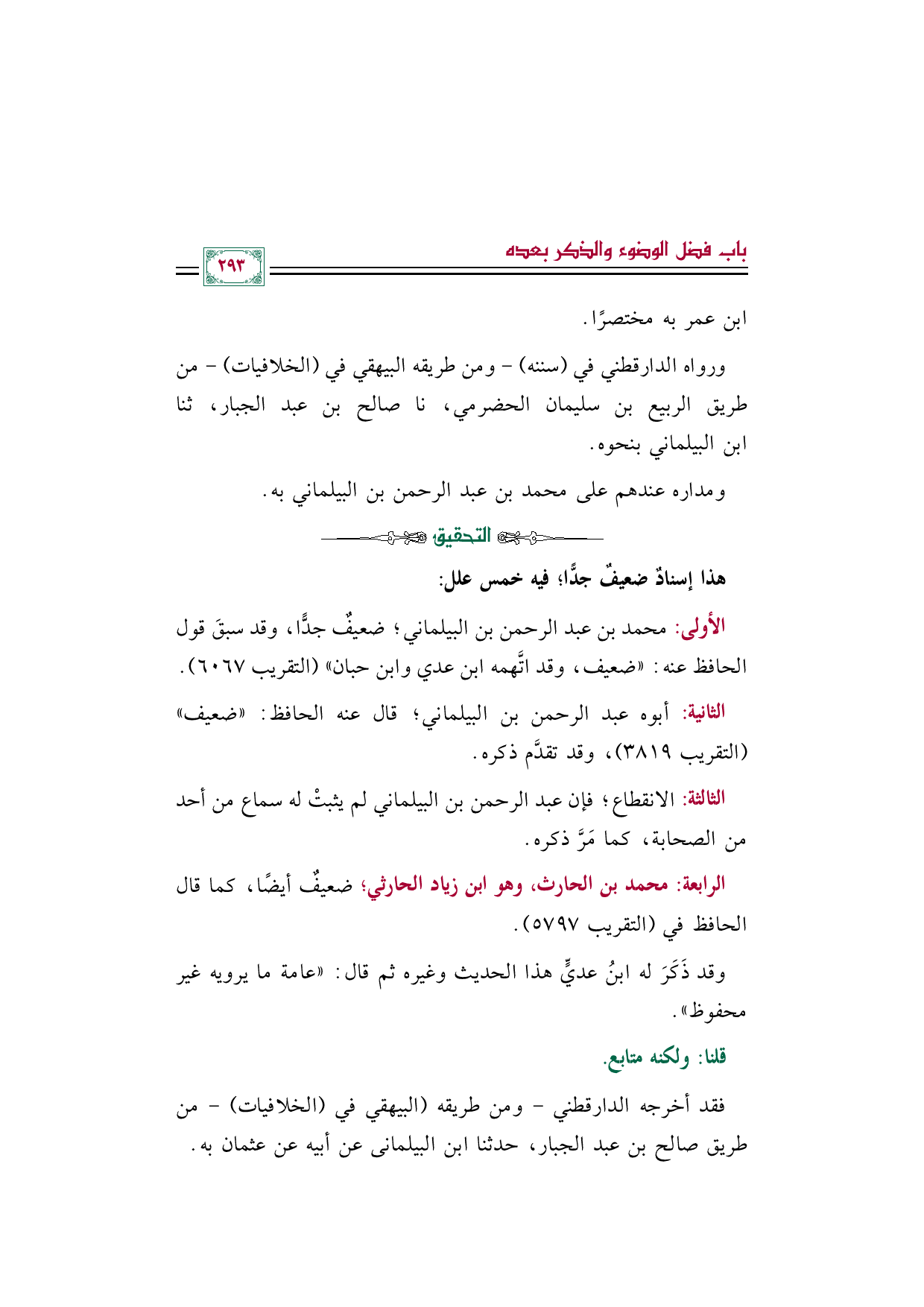 باب فضل الوضوء والذكر بعده

٢٩٣

ابن عمر به مختصرًا.

ورواه الدارقطني في (سننه) - ومن طريقه البيهقي في (الخلافيات) - من طريق الربيع بن سليمان الحضرمي، نا صالح بن عبد الجبار، ثنا ابن البيلماني بنحوه.

ومداره عندهم على محمد بن عبد الرحمن بن البيلماني به.

التحقيق

هذا إسنادٌ ضعيفٌ جدًّا؛ فيه خمس علل:

الأولى: محمد بن عبد الرحمن بن البيلماني؛ ضعيفٌ جدًّا، وقد سبقَ قول الحافظ عنه: «ضعيف، وقد اتَّهمه ابن عدي وابن حبان» (التقريب ٦٠٦٧).

الثانية: أبوه عبد الرحمن بن البيلماني؛ قال عنه الحافظ: «ضعيف» (التقريب ٣٨١٩)، وقد تقدَّم ذكره.

الثالثة: الانقطاع؛ فإن عبد الرحمن بن البيلماني لم يثبتْ له سماع من أحد من الصحابة، كما مَرَّ ذكره.

الرابعة: محمد بن الحارث، وهو ابن زياد الحارثي؛ ضعيفٌ أيضًا، كما قال الحافظ في (التقريب ٥٧٩٧).

وقد ذَكَرَ له ابنُ عديٍّ هذا الحديث وغيره ثم قال: «عامة ما يرويه غير محفوظ».

قلنا: ولكنه متابع.

فقد أخرجه الدارقطني - ومن طريقه (البيهقي في (الخلافيات) - من طريق صالح بن عبد الجبار، حدثنا ابن البيلمانى عن أبيه عن عثمان به.